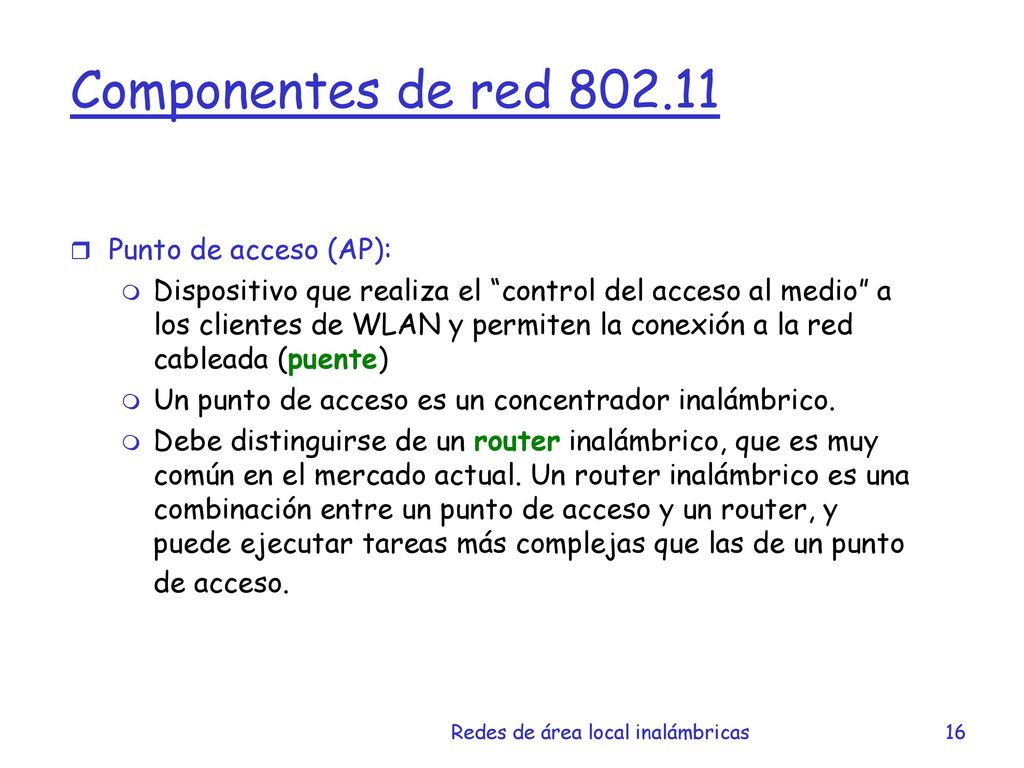 Componentes de red 802.11

Punto de acceso (AP):

Dispositivo que realiza el “control del acceso al medio” a los clientes de WLAN y permiten la conexión a la red cableada (puente)

Un punto de acceso es un concentrador inalámbrico.

Debe distinguirse de un router inalámbrico, que es muy común en el mercado actual. Un router inalámbrico es una combinación entre un punto de acceso y un router, y puede ejecutar tareas más complejas que las de un punto de acceso.

Redes de área local inalámbricas

16